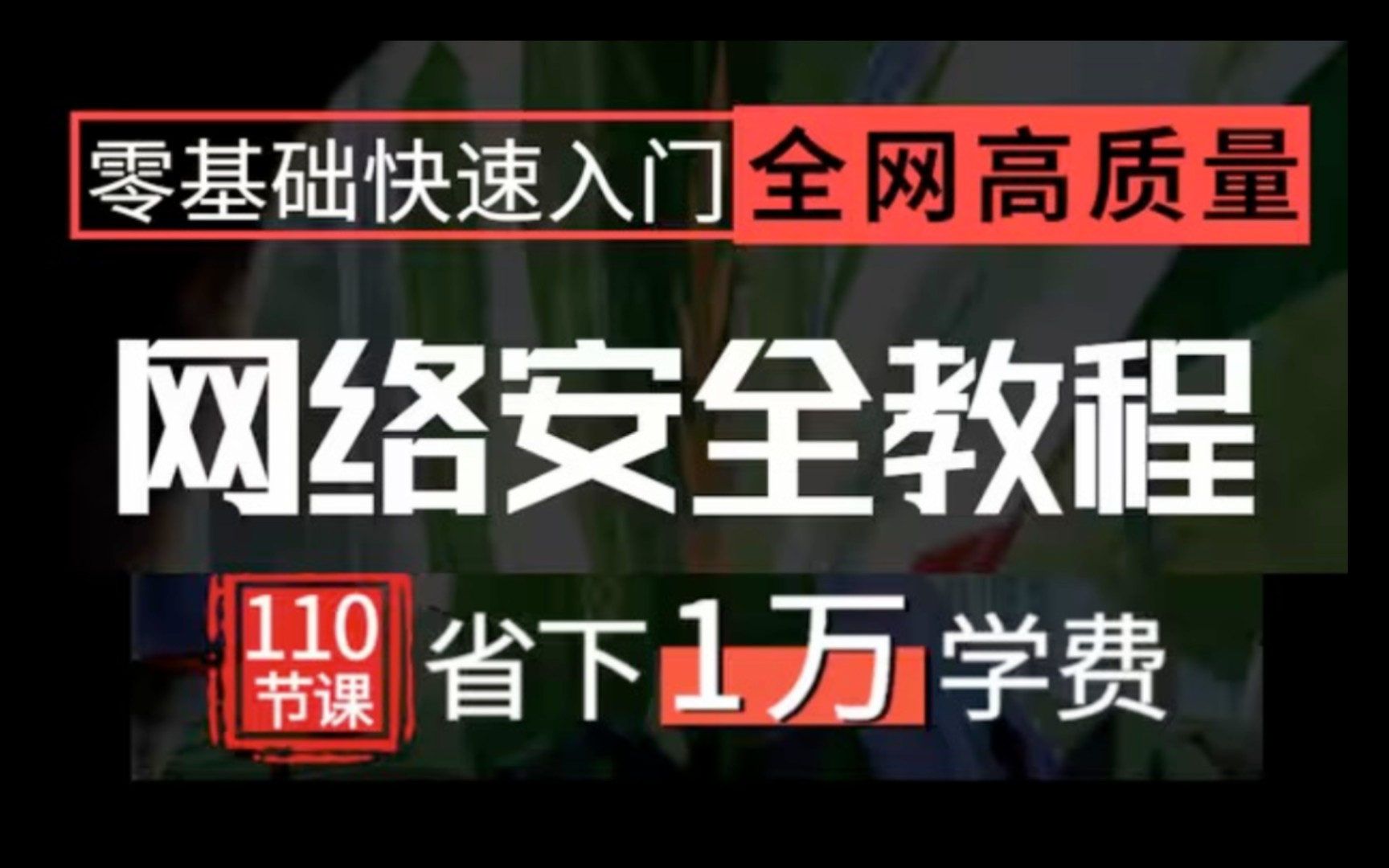 零基础快速入门 全网高质量

网络安全教程

110
节课
省下1万学费